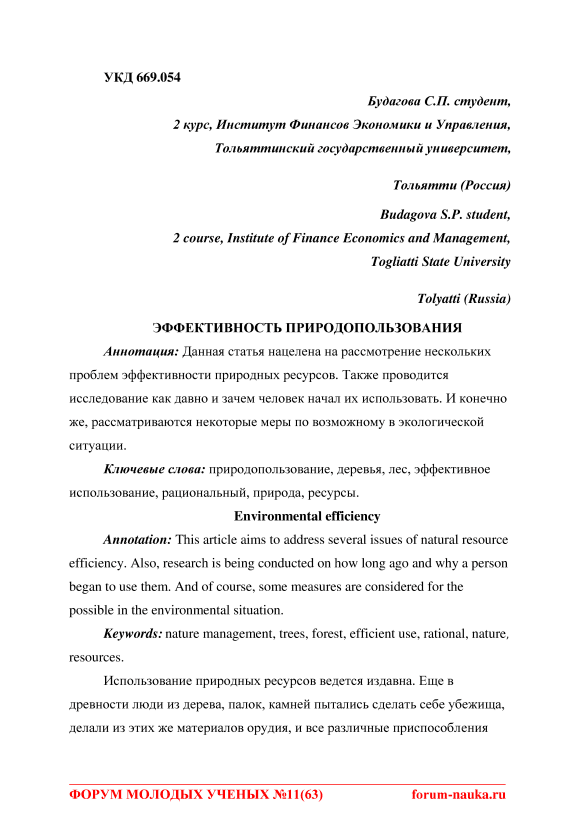 УКД 669.054

Будагова С.П. студент,

2 курс, Институт Финансов Экономики и Управления,

Тольяттинский государственный университет,

Тольятти (Россия)

Budagova S.P. student,

2 course, Institute of Finance Economics and Management,

Togliatti State University

Tolyatti (Russia)

ЭФФЕКТИВНОСТЬ ПРИРОДОПОЛЬЗОВАНИЯ

Аннотация: Данная статья нацелена на рассмотрение нескольких проблем эффективности природных ресурсов. Также проводится исследование как давно и зачем человек начал их использовать. И конечно же, рассматриваются некоторые меры по возможному в экологической ситуации.

Ключевые слова: природопользование, деревья, лес, эффективное использование, рациональный, природа, ресурсы.

Environmental efficiency

Annotation: This article aims to address several issues of natural resource efficiency. Also, research is being conducted on how long ago and why a person began to use them. And of course, some measures are considered for the possible in the environmental situation.

Keywords: nature management, trees, forest, efficient use, rational, nature, resources.

Использование природных ресурсов ведется издавна. Еще в древности люди из дерева, палок, камней пытались сделать себе убежища, делали из этих же материалов орудия, и все различные приспособления

ФОРУМ МОЛОДЫХ УЧЕНЫХ №11(63) forum-nauka.ru